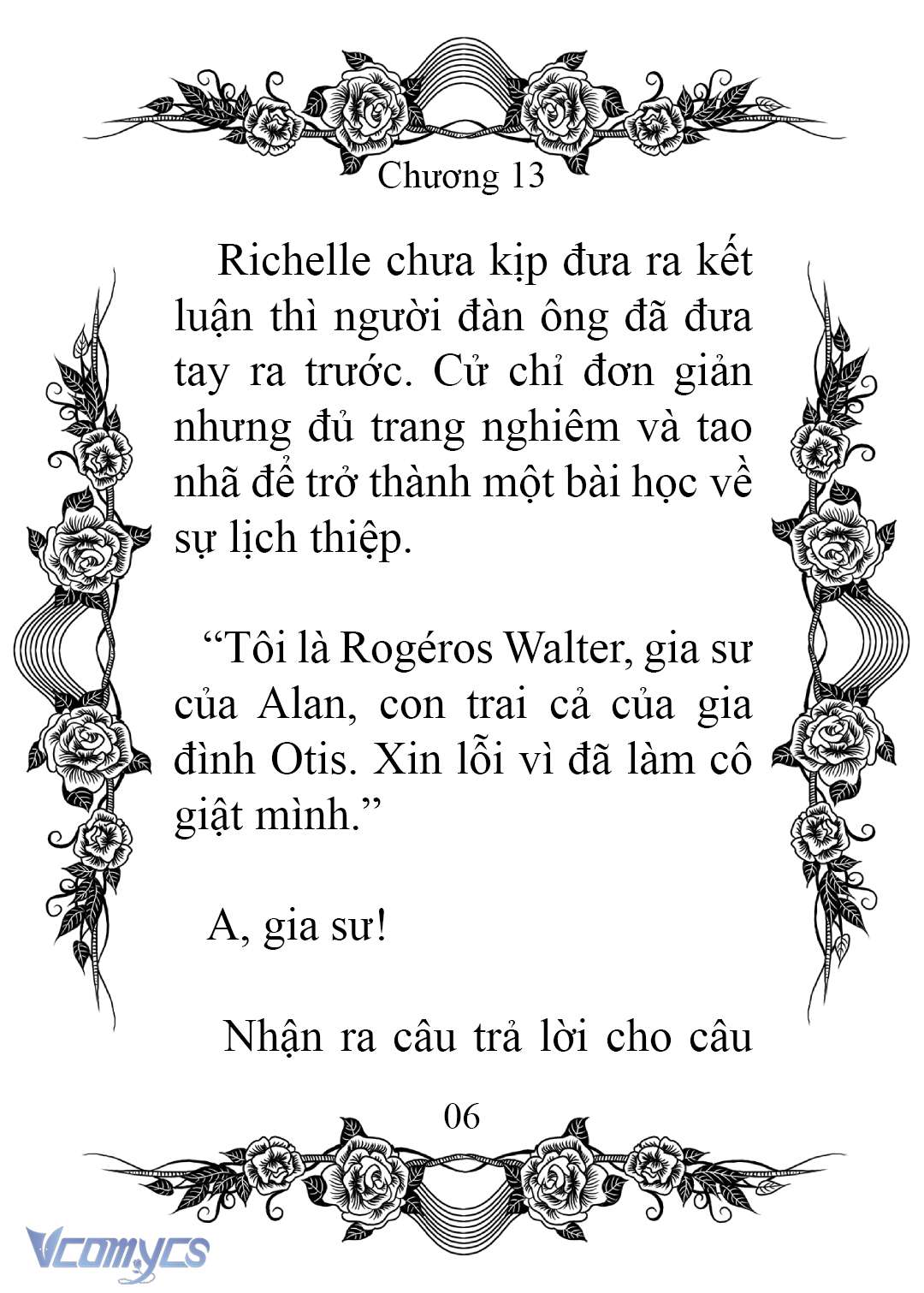 Chương 13

Richelle chưa kịp đưa ra kết luận thì người đàn ông đã đưa tay ra trước. Cử chỉ đơn giản nhưng đủ trang nghiêm và tao nhã để trở thành một bài học về sự lịch thiệp.

“Tôi là Rogéros Walter, gia sư của Alan, con trai cả của gia đình Otis. Xin lỗi vì đã làm cô giật mình.”

A, gia sư!

Nhận ra câu trả lời cho câu

06

Vcomycs